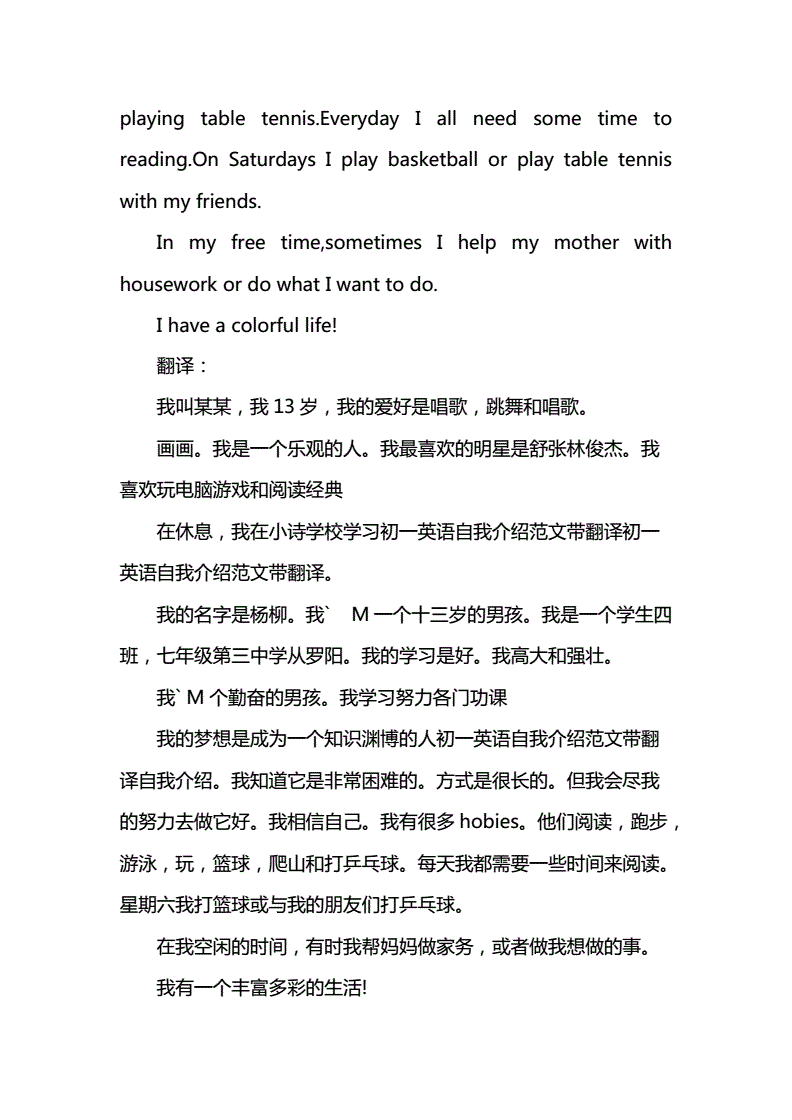 playing table tennis.Everyday I all need some time to reading.On Saturdays I play basketball or play table tennis with my friends.

In my free time,sometimes I help my mother with housework or do what I want to do.

I have a colorful life!

翻译：

我叫某某，我 13 岁，我的爱好是唱歌，跳舞和唱歌。

画画。我是一个乐观的人。我最喜欢的明星是舒张林俊杰。我喜欢玩电脑游戏和阅读经典

在休息，我在小诗学校学习初一英语自我介绍范文带翻译初一英语自我介绍范文带翻译。

我的名字是杨柳。我` M 一个十三岁的男孩。我是一个学生四班，七年级第三中学从罗阳。我的学习是好。我高大和强壮。

我` M 个勤奋的男孩。我学习努力各门功课

我的梦想是成为一个知识渊博的人初一英语自我介绍范文带翻译自我介绍。我知道它是非常困难的。方式是很长的。但我会尽我的努力去做它好。我相信自己。我有很多 hobies。他们阅读，跑步，游泳，玩，篮球，爬山和打乒乓球。每天我都需要一些时间来阅读。星期六我打篮球或与我的朋友们打乒乓球。

在我空闲的时间，有时我帮妈妈做家务，或者做我想做的事。

我有一个丰富多彩的生活!